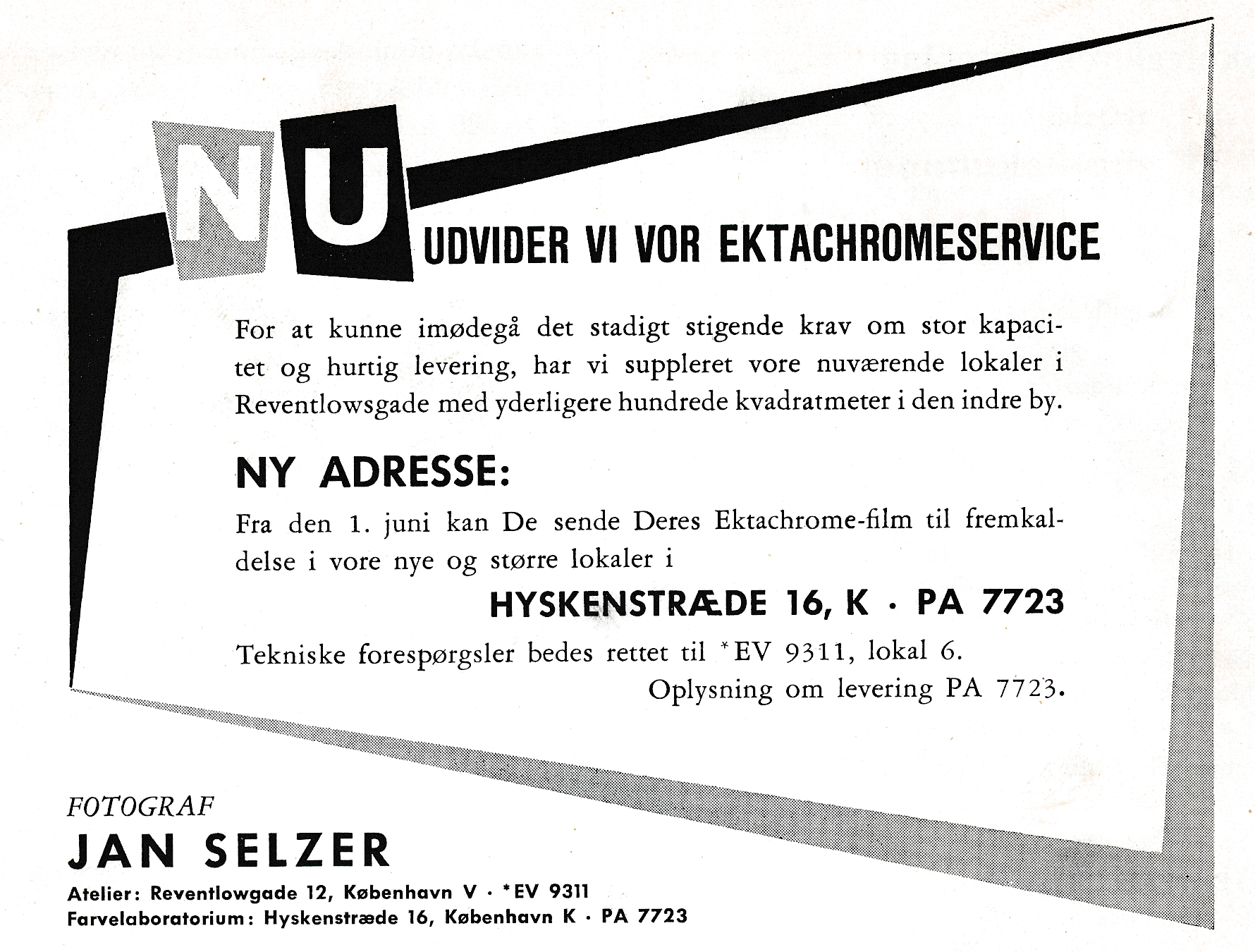 NU UDVIDER VI VOR EKTACHROMESERVICE

For at kunne imødegå det stadigt stigende krav om stor kapacitet og hurtig levering, har vi suppleret vore nuværende lokaler i Reventlowsgade med yderligere hundrede kvadratmeter i den indre by.

NY ADRESSE:

Fra den 1. juni kan De sende Deres Ektachrome-film til fremkaldelse i vore nye og større lokaler i

HYSKENSTRÆDE 16, K · PA 7723

Tekniske forespørgsler bedes rettet til *EV 9311, lokal 6.
Oplysning om levering PA 7723.

FOTOGRAF
JAN SELZER
Atelier: Reventlowgade 12, København V · *EV 9311
Farvelaboratorium: Hyskenstræde 16, København K · PA 7723